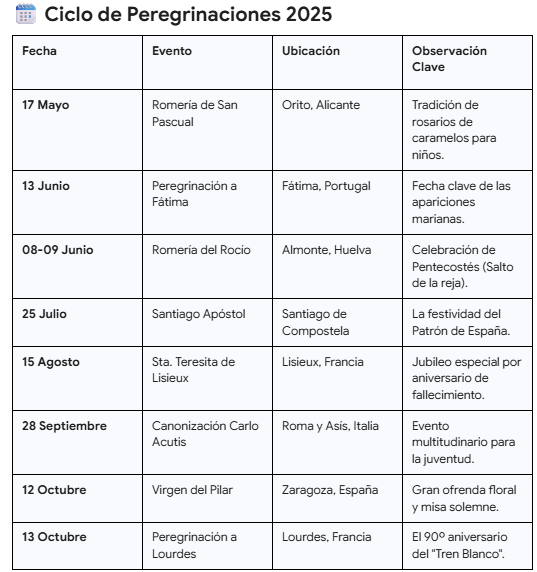 Ciclo de Peregrinaciones 2025

| Fecha | Evento | Ubicación | Observación Clave |
|---|---|---|---|
| 17 Mayo | Romería de San Pascual | Orito, Alicante | Tradición de rosarios de caramelos para niños. |
| 13 Junio | Peregrinación a Fátima | Fátima, Portugal | Fecha clave de las apariciones marianas. |
| 08-09 Junio | Romería del Rocío | Almonte, Huelva | Celebración de Pentecostés (Salto de la reja). |
| 25 Julio | Santiago Apóstol | Santiago de Compostela | La festividad del Patrón de España. |
| 15 Agosto | Sta. Teresita de Lisieux | Lisieux, Francia | Jubileo especial por aniversario de fallecimiento. |
| 28 Septiembre | Canonización Carlo Acutis | Roma y Asís, Italia | Evento multitudinario para la juventud. |
| 12 Octubre | Virgen del Pilar | Zaragoza, España | Gran ofrenda floral y misa solemne. |
| 13 Octubre | Peregrinación a Lourdes | Lourdes, Francia | El 90º aniversario del "Tren Blanco". |